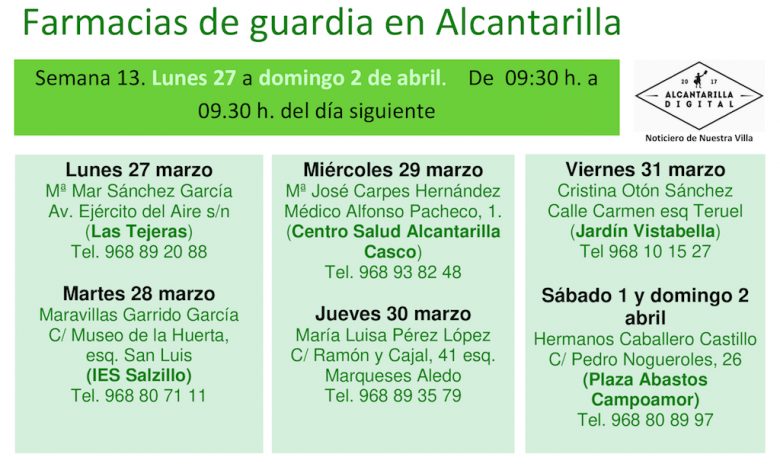 Farmacias de guardia en Alcantarilla

Semana 13. Lunes 27 a domingo 2 de abril. De 09:30 h. a 09.30 h. del día siguiente

20 17
ALCANTARILLA
DIGITAL
Noticiero de Nuestra Villa

Lunes 27 marzo
Mª Mar Sánchez García
Av. Ejército del Aire s/n
(Las Tejeras)
Tel. 968 89 20 88

Martes 28 marzo
Maravillas Garrido García
C/ Museo de la Huerta, esq. San Luis
(IES Salzillo)
Tel. 968 80 71 11

Miércoles 29 marzo
Mª José Carpes Hernández
Médico Alfonso Pacheco, 1.
(Centro Salud Alcantarilla Casco)
Tel. 968 93 82 48

Jueves 30 marzo
María Luisa Pérez López
C/ Ramón y Cajal, 41 esq. Marqueses Aledo
Tel. 968 89 35 79

Viernes 31 marzo
Cristina Otón Sánchez
Calle Carmen esq Teruel
(Jardín Vistabella)
Tel 968 10 15 27

Sábado 1 y domingo 2 abril
Hermanos Caballero Castillo
C/ Pedro Nogueroles, 26
(Plaza Abastos Campoamor)
Tel. 968 80 89 97